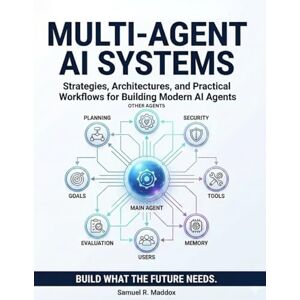 MULTI-AGENT AI SYSTEMS

Strategies, Architectures, and Practical Workflows for Building Modern AI Agents

OTHER AGENTS

PLANNING

SECURITY

GOALS

TOOLS

MAIN AGENT

EVALUATION

MEMORY

USERS

BUILD WHAT THE FUTURE NEEDS.

Samuel R. Maddox